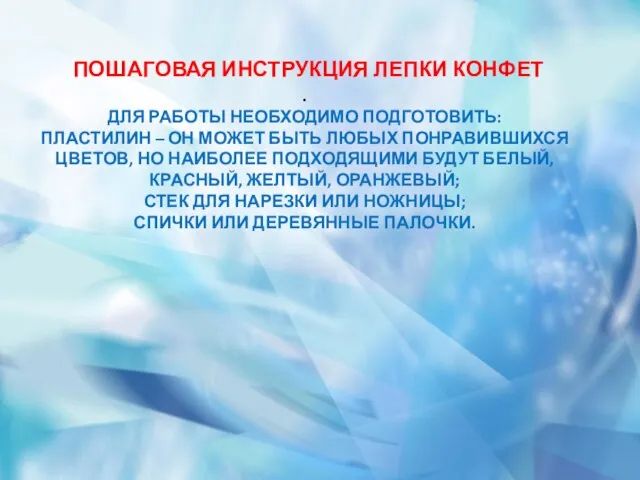 ПОШАГОВАЯ ИНСТРУКЦИЯ ЛЕПКИ КОНФЕТ

.

ДЛЯ РАБОТЫ НЕОБХОДИМО ПОДГОТОВИТЬ:
ПЛАСТИЛИН – ОН МОЖЕТ БЫТЬ ЛЮБЫХ ПОНРАВИВШИХСЯ ЦВЕТОВ, НО НАИБОЛЕЕ ПОДХОДЯЩИМИ БУДУТ БЕЛЫЙ, КРАСНЫЙ, ЖЕЛТЫЙ, ОРАНЖЕВЫЙ;
СТЕК ДЛЯ НАРЕЗКИ ИЛИ НОЖНИЦЫ;
СПИЧКИ ИЛИ ДЕРЕВЯННЫЕ ПАЛОЧКИ.